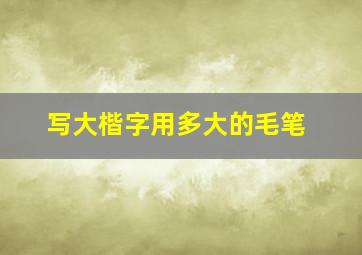 写大楷字用多大的毛笔